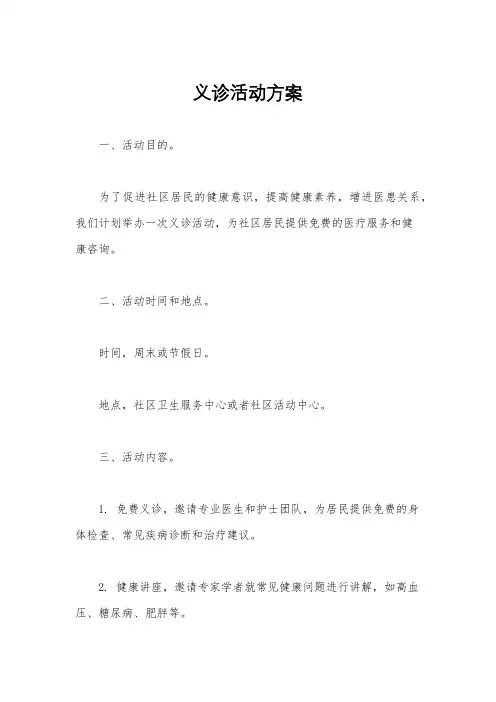 义诊活动方案

一、活动目的。

为了促进社区居民的健康意识，提高健康素养，增进医患关系，我们计划举办一次义诊活动，为社区居民提供免费的医疗服务和健康咨询。

二、活动时间和地点。

时间，周末或节假日。

地点，社区卫生服务中心或者社区活动中心。

三、活动内容。

1. 免费义诊，邀请专业医生和护士团队，为居民提供免费的身体检查、常见疾病诊断和治疗建议。

2. 健康讲座，邀请专家学者就常见健康问题进行讲解，如高血压、糖尿病、肥胖等。